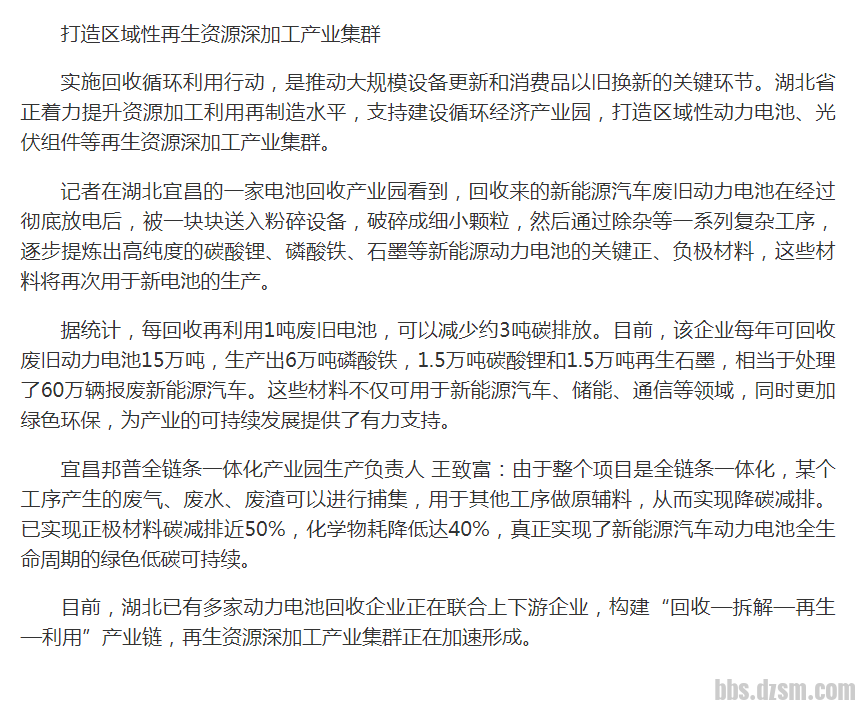 打造区域性再生资源深加工产业集群

实施回收循环利用行动，是推动大规模设备更新和消费品以旧换新的关键环节。湖北省正着力提升资源加工利用再制造水平，支持建设循环经济产业园，打造区域性动力电池、光伏组件等再生资源深加工产业集群。

记者在湖北宜昌的一家电池回收产业园看到，回收来的新能源汽车废旧动力电池在经过彻底放电后，被一块块送入粉碎设备，破碎成细小颗粒，然后通过除杂等一系列复杂工序，逐步提炼出高纯度的碳酸锂、磷酸铁、石墨等新能源动力电池的关键正、负极材料，这些材料将再次用于新电池的生产。

据统计，每回收再利用1吨废旧电池，可以减少约3吨碳排放。目前，该企业每年可回收废旧动力电池15万吨，生产出6万吨磷酸铁，1.5万吨碳酸锂和1.5万吨再生石墨，相当于处理了60万辆报废新能源汽车。这些材料不仅可用于新能源汽车、储能、通信等领域，同时更加绿色环保，为产业的可持续发展提供了有力支持。

宜昌邦普全链条一体化产业园生产负责人 王致富：由于整个项目是全链条一体化，某个工序产生的废气、废水、废渣可以进行捕集，用于其他工序做原辅料，从而实现降碳减排。已实现正极材料碳减排近50%，化学物耗降低达40%，真正实现了新能源汽车动力电池全生命周期的绿色低碳可持续。

目前，湖北已有多家动力电池回收企业正在联合上下游企业，构建“回收—拆解—再生—利用”产业链，再生资源深加工产业集群正在加速形成。

bbs.dzsm.com